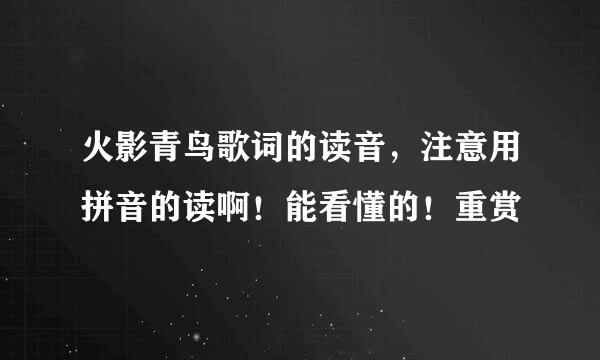 火影青鸟歌词的读音，注意用拼音的读啊！能看懂的！重赏